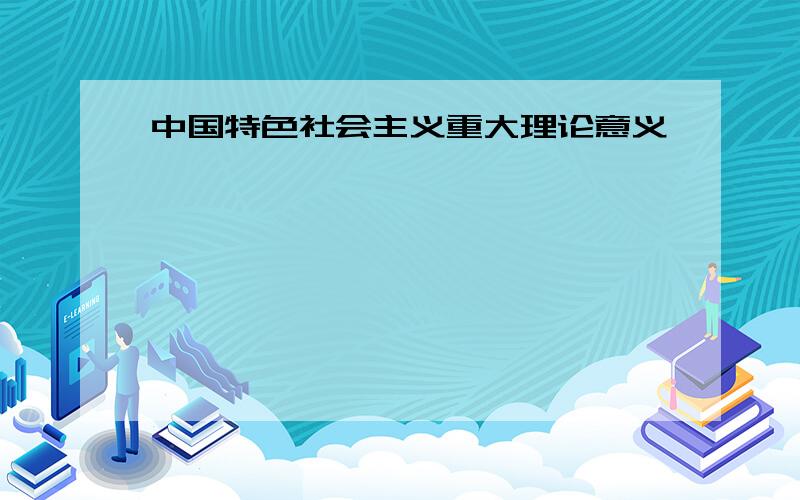 中国特色社会主义重大理论意义

E-LEARNING